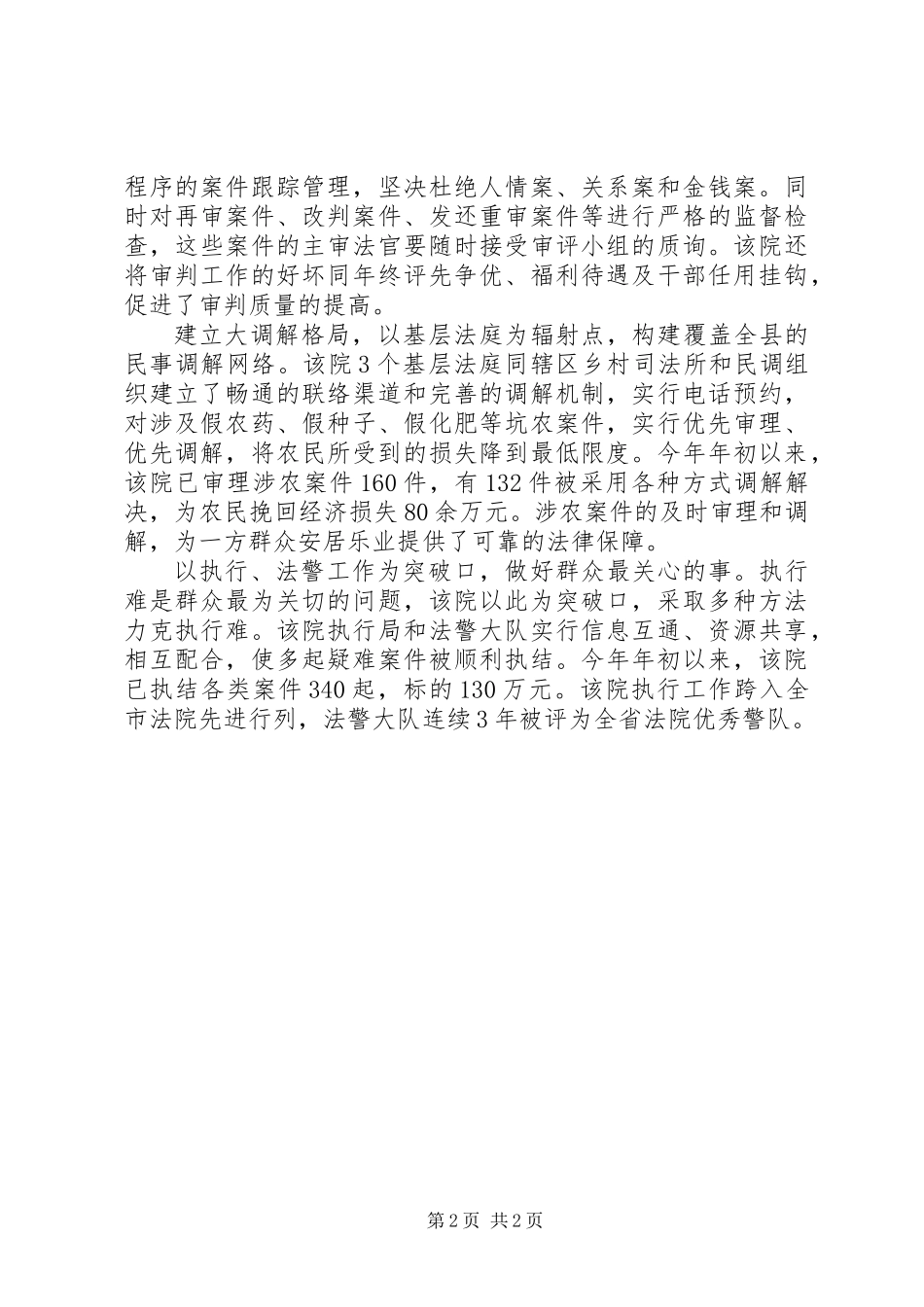 程序的案件跟踪管理，坚决杜绝人情案、关系案和金钱案。同时对再审案件、改判案件、发还重审案件等进行严格的监督检查，这些案件的主审法官要随时接受审评小组的质询。该院还将审判工作的好坏同年终评先争优、福利待遇及干部任用挂钩，促进了审判质量的提高。

建立大调解格局，以基层法庭为辐射点，构建覆盖全县的民事调解网络。该院3个基层法庭同辖区乡村司法所和民调组织建立了畅通的联络渠道和完善的调解机制，实行电话预约，对涉及假农药、假种子、假化肥等坑农案件，实行优先审理、优先调解，将农民所受到的损失降到最低限度。今年年初以来，该院已审理涉农案件160件，有132件被采用各种方式调解解决，为农民挽回经济损失80余万元。涉农案件的及时审理和调解，为一方群众安居乐业提供了可靠的法律保障。

以执行、法警工作为突破口，做好群众最关心的事。执行难是群众最为关切的问题，该院以此为突破口，采取多种方法力克执行难。该院执行局和法警大队实行信息互通、资源共享，相互配合，使多起疑难案件被顺利执结。今年年初以来，该院已执结各类案件340起，标的130万元。该院执行工作跨入全市法院先进行列，法警大队连续3年被评为全省法院优秀警队。

第2页 共2页